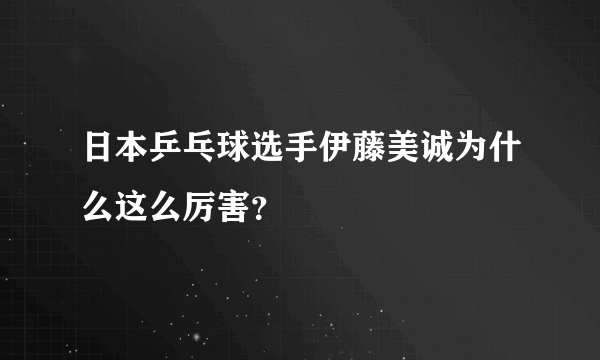 日本乒乓球选手伊藤美诚为什么这么厉害?